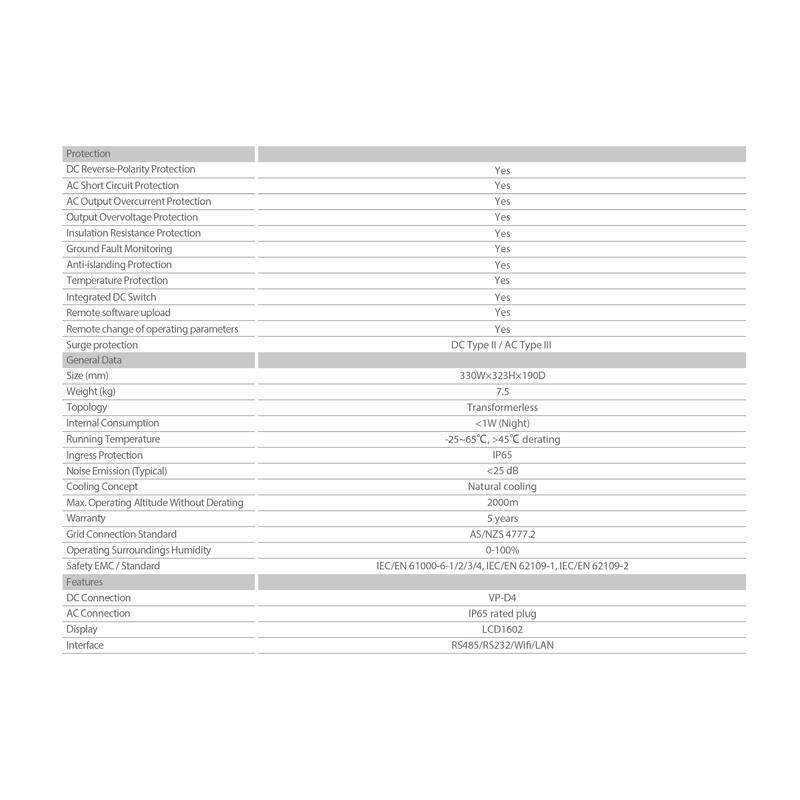 | Protection | |
|---|---|
| DC Reverse-Polarity Protection | Yes |
| AC Short Circuit Protection | Yes |
| AC Output Overcurrent Protection | Yes |
| Output Overvoltage Protection | Yes |
| Insulation Resistance Protection | Yes |
| Ground Fault Monitoring | Yes |
| Anti-islanding Protection | Yes |
| Temperature Protection | Yes |
| Integrated DC Switch | Yes |
| Remote software upload | Yes |
| Remote change of operating parameters | Yes |
| Surge protection | DC Type II / AC Type III |
| General Data | |
| Size (mm) | 330W×323H×190D |
| Weight (kg) | 7.5 |
| Topology | Transformerless |
| Internal Consumption | <1W (Night) |
| Running Temperature | -25~65℃, >45℃ derating |
| Ingress Protection | IP65 |
| Noise Emission (Typical) | <25 dB |
| Cooling Concept | Natural cooling |
| Max. Operating Altitude Without Derating | 2000m |
| Warranty | 5 years |
| Grid Connection Standard | AS/NZS 4777.2 |
| Operating Surroundings Humidity | 0-100% |
| Safety EMC / Standard | IEC/EN 61000-6-1/2/3/4, IEC/EN 62109-1, IEC/EN 62109-2 |
| Features | |
| DC Connection | VP-D4 |
| AC Connection | IP65 rated plug |
| Display | LCD1602 |
| Interface | RS485/RS232/Wifi/LAN |